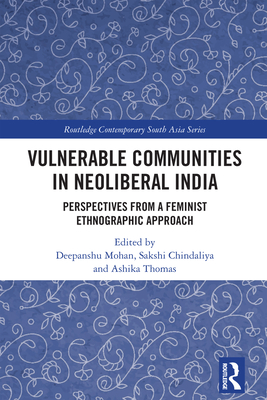 Routledge Contemporary South Asia Series

VULNERABLE COMMUNITIES IN NEOLIBERAL INDIA

PERSPECTIVES FROM A FEMINIST ETHNOGRAPHIC APPROACH

Edited by
Deepanshu Mohan, Sakshi Chindaliya and Ashika Thomas

ROUTLEDGE